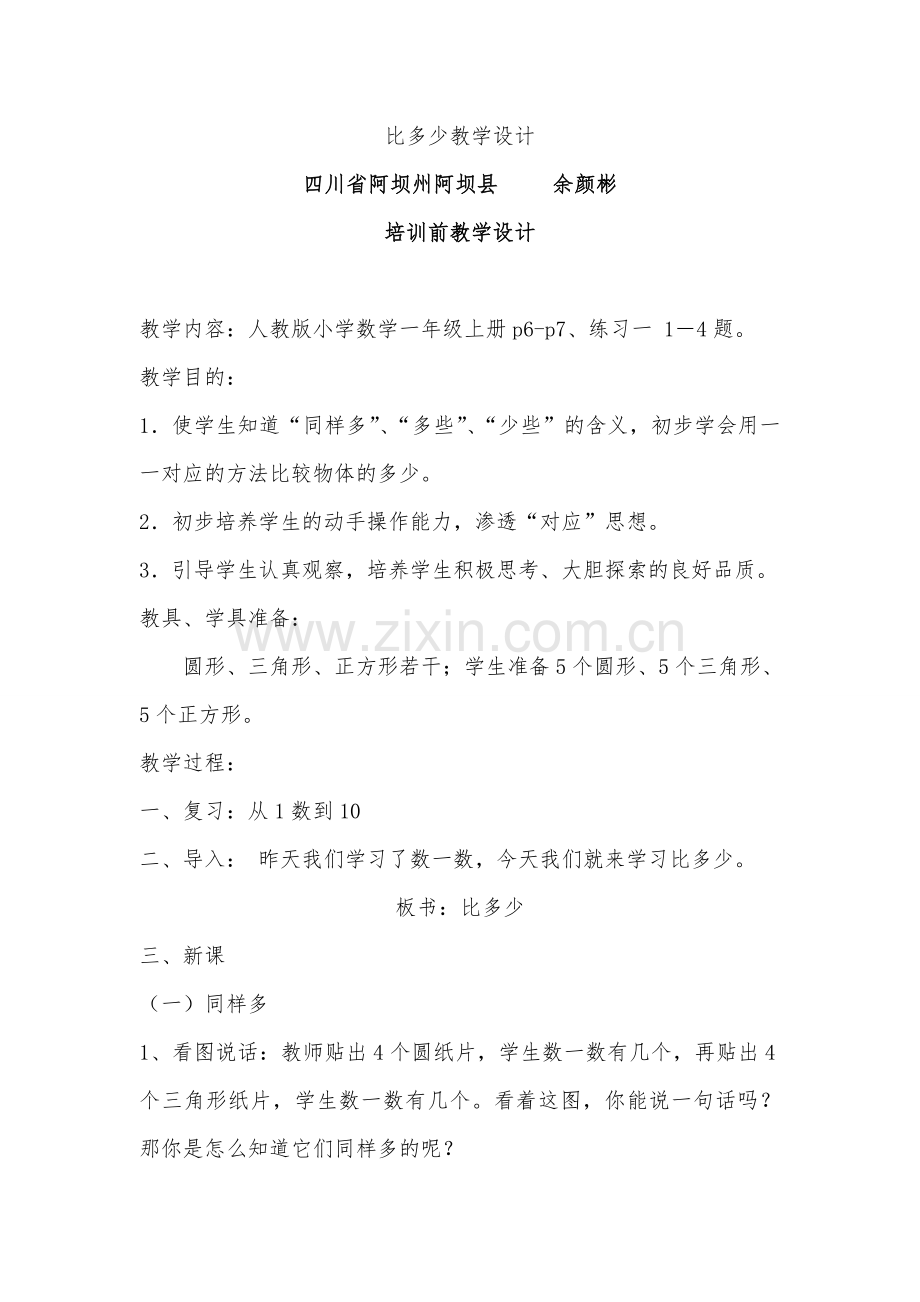 比多少教学设计

四川省阿坝州阿坝县　余颜彬

培训前教学设计

教学内容：人教版小学数学一年级上册p6-p7、练习一 1—4题。

教学目的：

1．使学生知道“同样多”、“多些”、“少些”的含义，初步学会用一一对应的方法比较物体的多少。

2．初步培养学生的动手操作能力，渗透“对应”思想。

3．引导学生认真观察，培养学生积极思考、大胆探索的良好品质。

教具、学具准备：

圆形、三角形、正方形若干；学生准备5个圆形、5个三角形、5个正方形。

教学过程：

一、复习：从1数到10

二、导入： 昨天我们学习了数一数，今天我们就来学习比多少。

板书：比多少

三、新课

（一）同样多

1、看图说话：教师贴出4个圆纸片，学生数一数有几个，再贴出4个三角形纸片，学生数一数有几个。看着这图，你能说一句话吗？那你是怎么知道它们同样多的呢？

www.zixin.com.cn